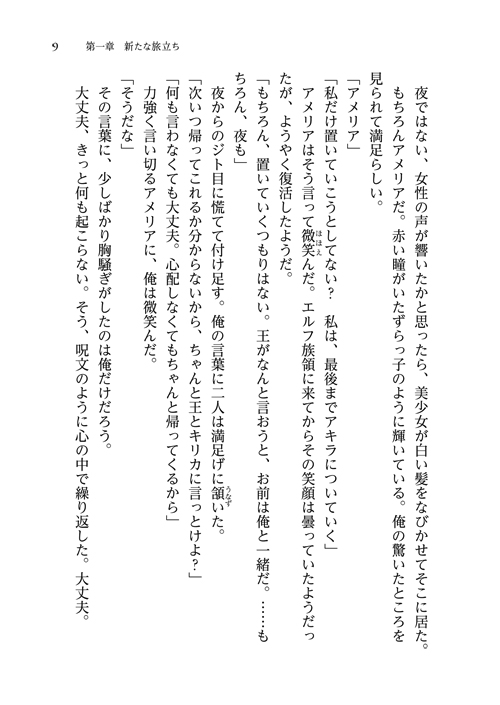 9　第一章　新たな旅立ち

夜ではない、女性の声が響いたかと思ったら、美少女が白い髪をなびかせてそこに居た。もちろんアメリアだ。赤い瞳がいたずらっ子のように輝いている。俺の驚いたところを見られて満足らしい。

「アメリア」

「私だけ置いていこうとしてない？　私は、最後までアキラについていく」

アメリアはそう言って微笑んだ。エルフ族領に来てからその笑顔は曇っていたようだったが、ようやく復活したようだ。

「もちろん、置いていくつもりはない。王がなんと言おうと、お前は俺と一緒だ。……もちろん、夜も」

夜からのジト目に慌てて付け足す。俺の言葉に二人は満足げに頷いた。

「次いつ帰ってこれるか分からないから、ちゃんと王とキリカに言っとけよ？」

「何も言わなくても大丈夫。心配しなくてもちゃんと帰ってくるから」

力強く言い切るアメリアに、俺は微笑んだ。

「そうだな」

その言葉に、少しばかり胸騒ぎがしたのは俺だけだろう。

大丈夫、きっと何も起こらない。そう、呪文のように心の中で繰り返した。大丈夫。